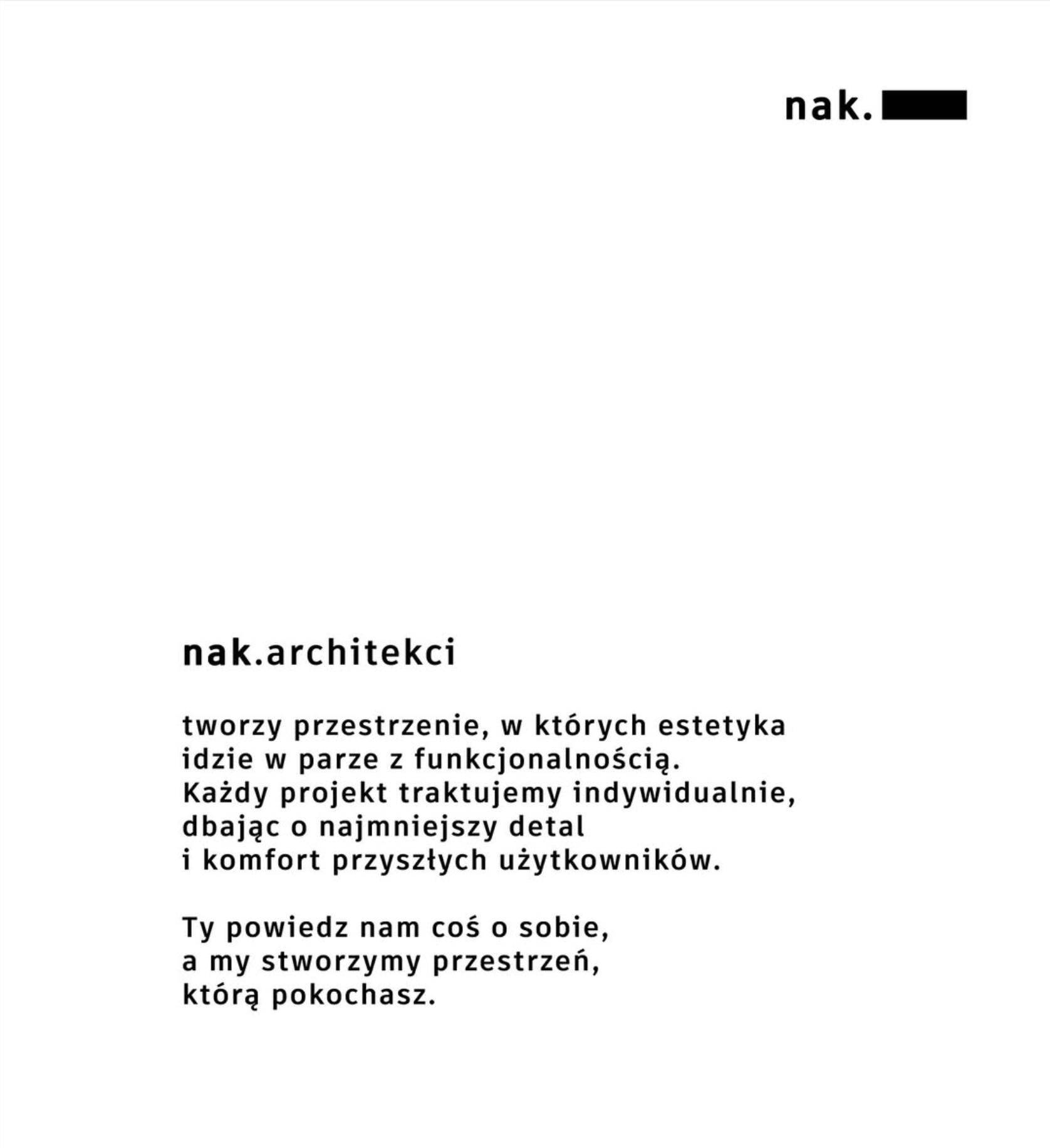 nak.

nak.architekci

tworzy przestrzenie, w których estetyka idzie w parze z funkcjonalnością. Każdy projekt traktujemy indywidualnie, dbając o najmniejszy detal i komfort przyszłych użytkowników.

Ty powiedz nam coś o sobie, a my stworzymy przestrzeń, którą pokochasz.